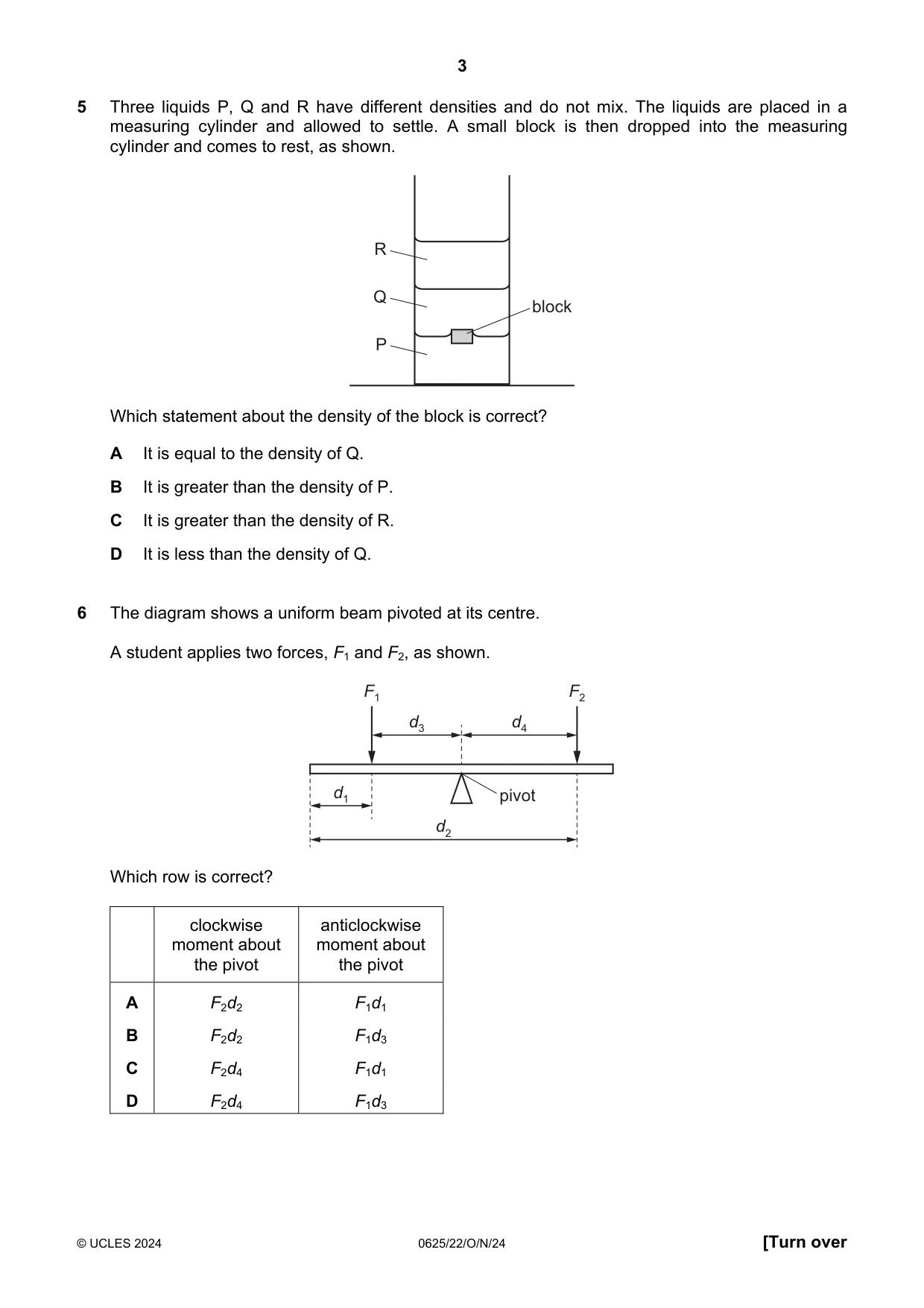 3

5 Three liquids P, Q and R have different densities and do not mix. The liquids are placed in a measuring cylinder and allowed to settle. A small block is then dropped into the measuring cylinder and comes to rest, as shown.

R
Q
P
block

Which statement about the density of the block is correct?

A It is equal to the density of Q.

B It is greater than the density of P.

C It is greater than the density of R.

D It is less than the density of Q.

6 The diagram shows a uniform beam pivoted at its centre.

A student applies two forces, $F_1$ and $F_2$, as shown.

$F_1$
$F_2$
$d_3$
$d_4$
$d_1$
pivot
$d_2$

Which row is correct?

| | clockwise moment about the pivot | anticlockwise moment about the pivot |
|---|---|---|
| A | $F_2d_2$ | $F_1d_1$ |
| B | $F_2d_2$ | $F_1d_3$ |
| C | $F_2d_4$ | $F_1d_1$ |
| D | $F_2d_4$ | $F_1d_3$ |

© UCLES 2024 0625/22/O/N/24 [Turn over